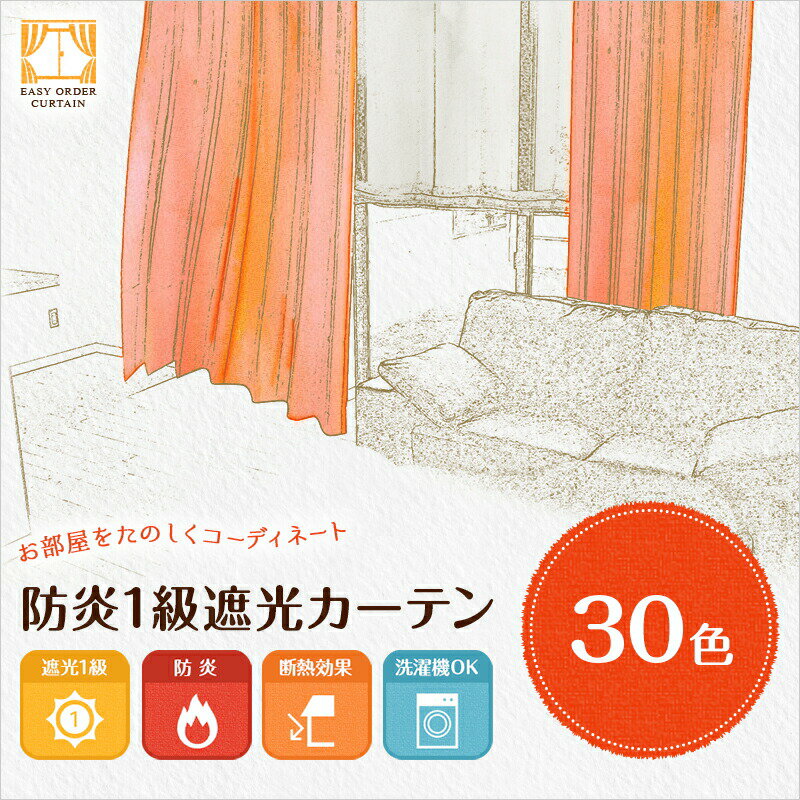 EASY ORDER CURTAIN

お部屋をたのしくコーディネート

防炎1級遮光カーテン

30色

遮光1級

1

防炎

断熱効果

洗濯機OK